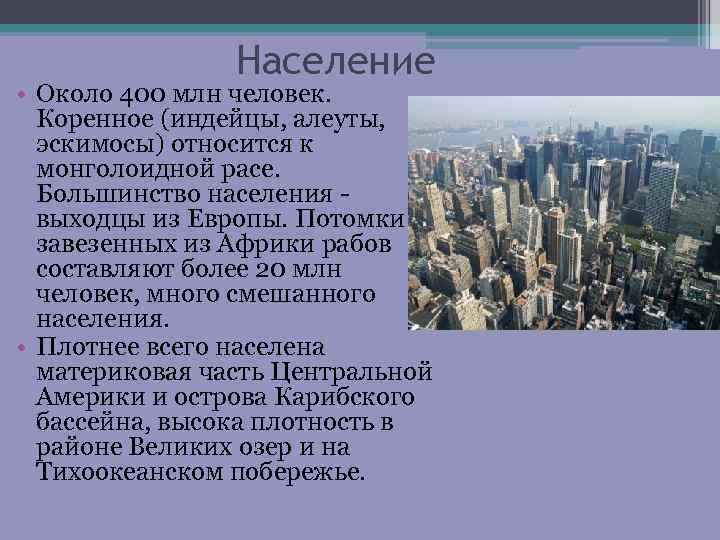 Население

• Около 400 млн человек. Коренное (индейцы, алеуты, эскимосы) относится к монголоидной расе. Большинство населения - выходцы из Европы. Потомки завезенных из Африки рабов составляют более 20 млн человек, много смешанного населения.
• Плотнее всего населена материковая часть Центральной Америки и острова Карибского бассейна, высока плотность в районе Великих озер и на Тихоокеанском побережье.